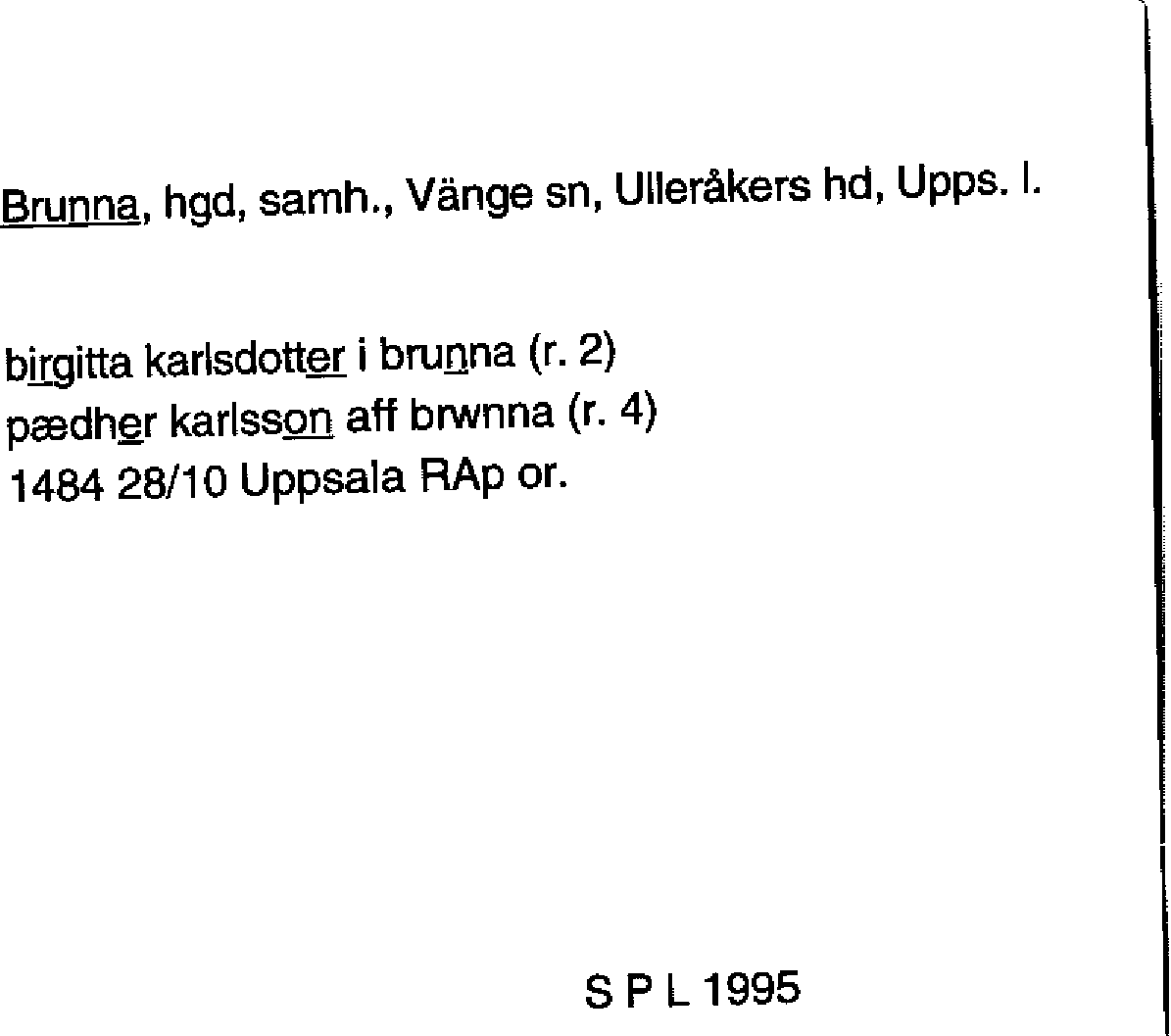 Brunna, hgd, samh., Vänge sn, Ulleråkers hd, Upps. l.

birgitta karlsdotter i brunna (r. 2)
pædher karlsson aff brwnna (r. 4)
1484 28/10 Uppsala RAp or.

S P L 1995